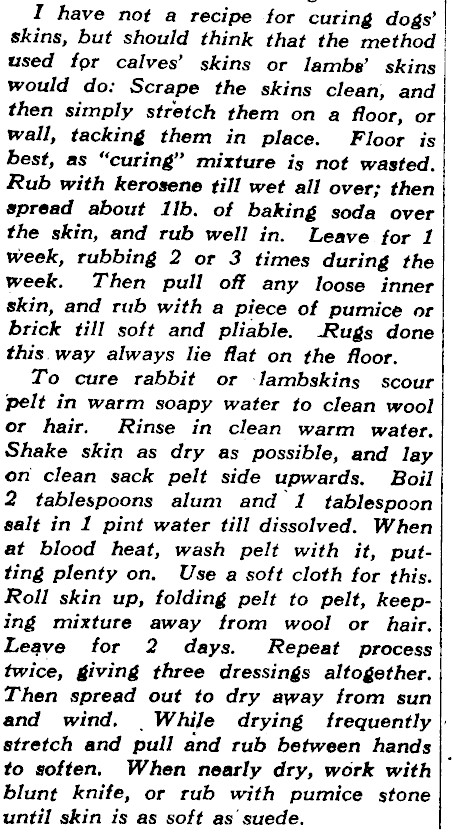 I have not a recipe for curing dogs' skins, but should think that the method used for calves' skins or lambs' skins would do: Scrape the skins clean, and then simply stretch them on a floor, or wall, tacking them in place. Floor is best, as "curing" mixture is not wasted. Rub with kerosene till wet all over; then spread about 1lb. of baking soda over the skin, and rub well in. Leave for 1 week, rubbing 2 or 3 times during the week. Then pull off any loose inner skin, and rub with a piece of pumice or brick till soft and pliable. Rugs done this way always lie flat on the floor.

To cure rabbit or lambskins scour pelt in warm soapy water to clean wool or hair. Rinse in clean warm water. Shake skin as dry as possible, and lay on clean sack pelt side upwards. Boil 2 tablespoons alum and 1 tablespoon salt in 1 pint water till dissolved. When at blood heat, wash pelt with it, putting plenty on. Use a soft cloth for this. Roll skin up, folding pelt to pelt, keeping mixture away from wool or hair. Leave for 2 days. Repeat process twice, giving three dressings altogether. Then spread out to dry away from sun and wind. While drying frequently stretch and pull and rub between hands to soften. When nearly dry, work with blunt knife, or rub with pumice stone until skin is as soft as suede.